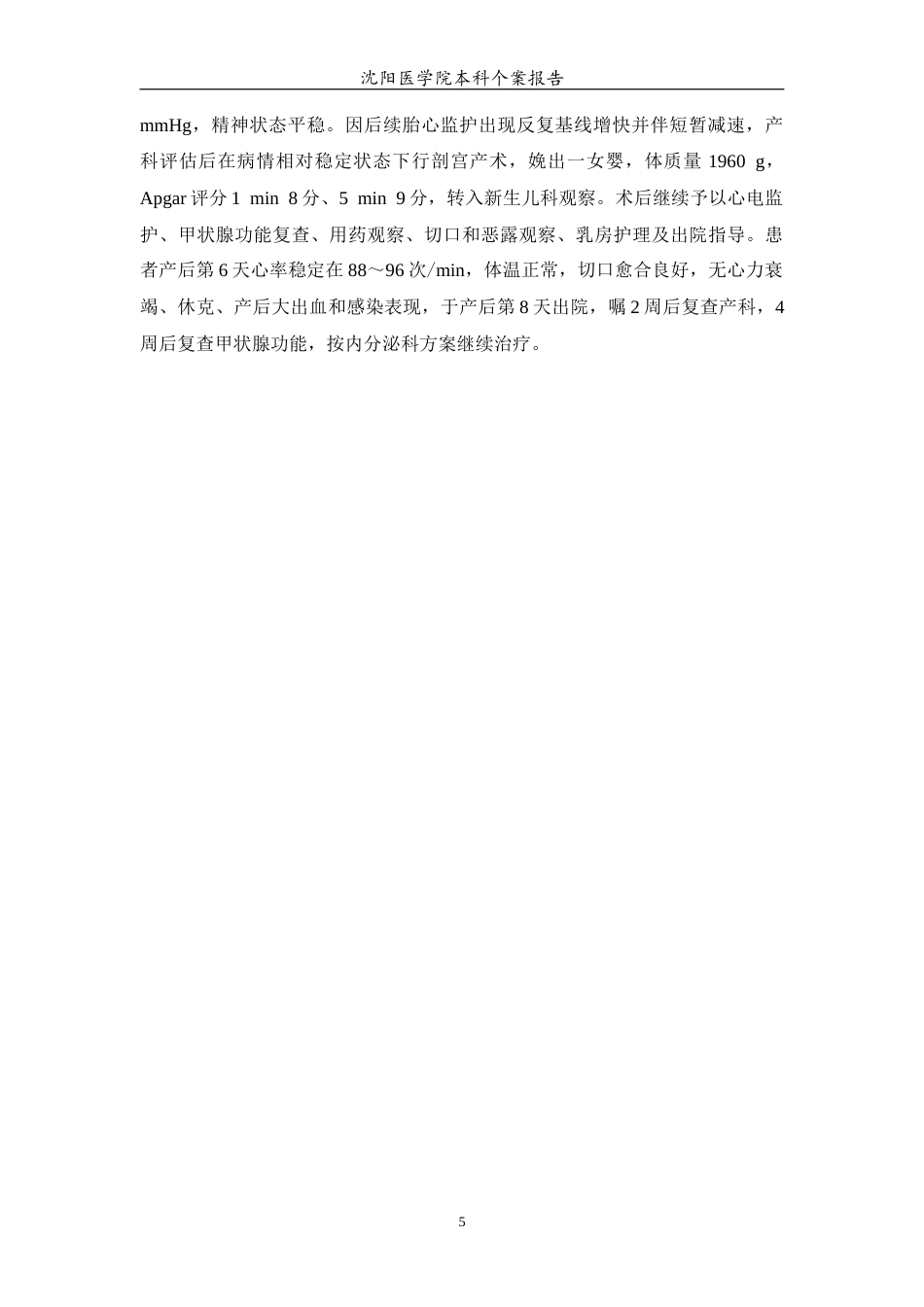 沈阳医学院本科个案报告

mmHg，精神状态平稳。因后续胎心监护出现反复基线增快并伴短暂减速，产科评估后在病情相对稳定状态下行剖宫产术，娩出一女婴，体质量 1960 g，Apgar 评分 1 min 8 分、5 min 9 分，转入新生儿科观察。术后继续予以心电监护、甲状腺功能复查、用药观察、切口和恶露观察、乳房护理及出院指导。患者产后第 6 天心率稳定在 88～96 次/min，体温正常，切口愈合良好，无心力衰竭、休克、产后大出血和感染表现，于产后第 8 天出院，嘱 2 周后复查产科，4 周后复查甲状腺功能，按内分泌科方案继续治疗。

5